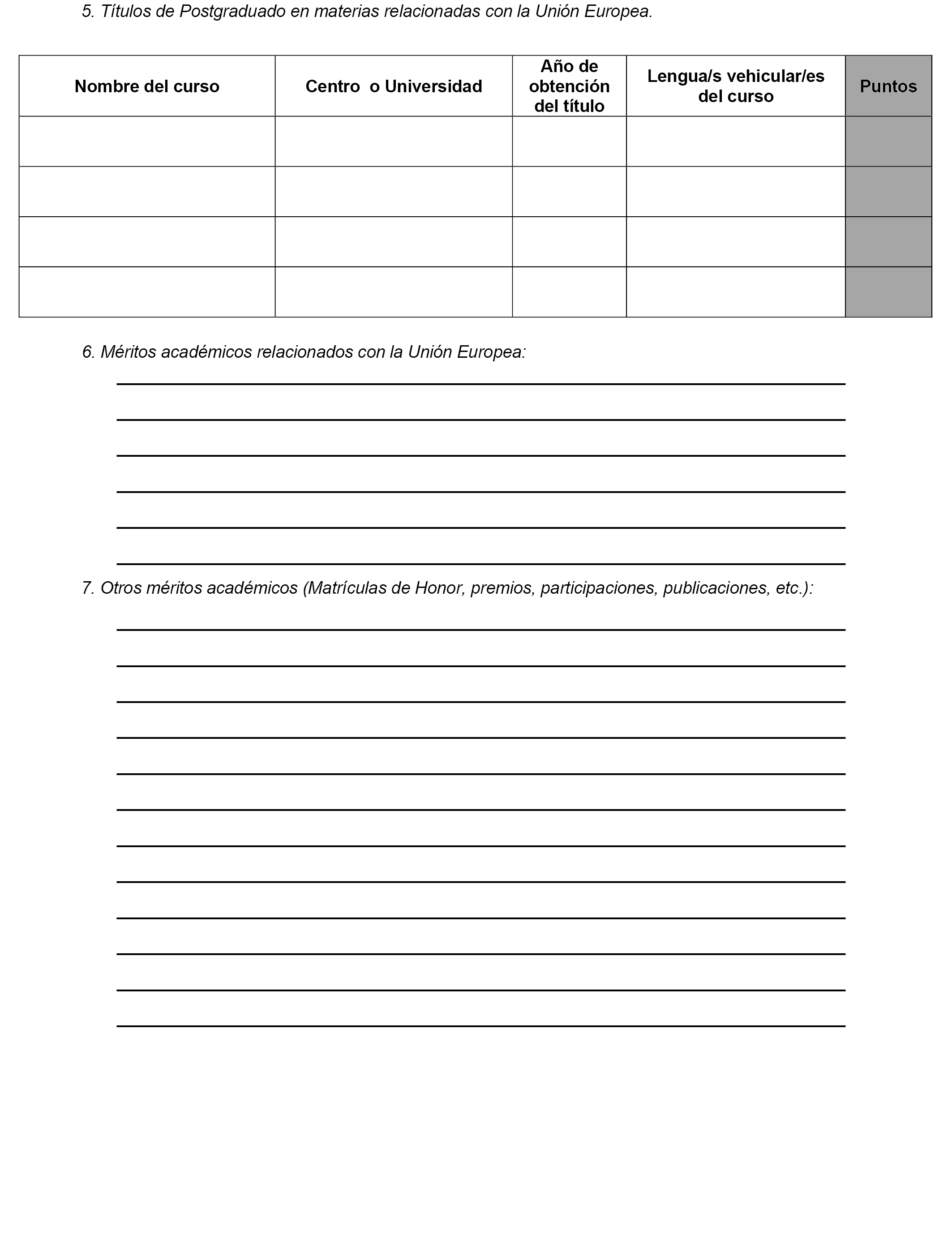 5. Títulos de Postgraduado en materias relacionadas con la Unión Europea.

| Nombre del curso | Centro o Universidad | Año de obtención del título | Lengua/s vehicular/es del curso | Puntos |
|---|---|---|---|---|
| | | | | |
| | | | | |
| | | | | |
| | | | | |

6. Méritos académicos relacionados con la Unión Europea:

7. Otros méritos académicos (Matrículas de Honor, premios, participaciones, publicaciones, etc.):